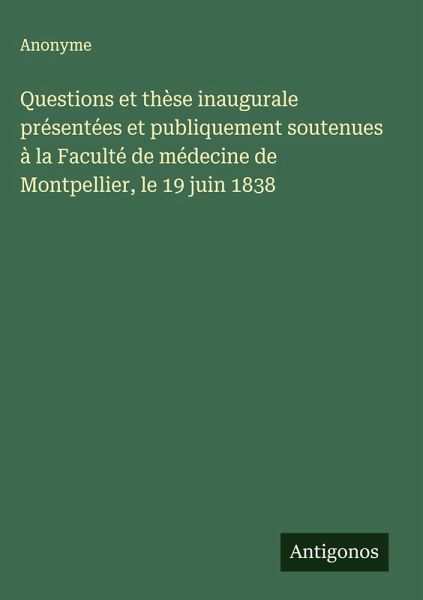 Anonyme

Questions et thèse inaugurale présentées et publiquement soutenues à la Faculté de médecine de Montpellier, le 19 juin 1838

Antigonos